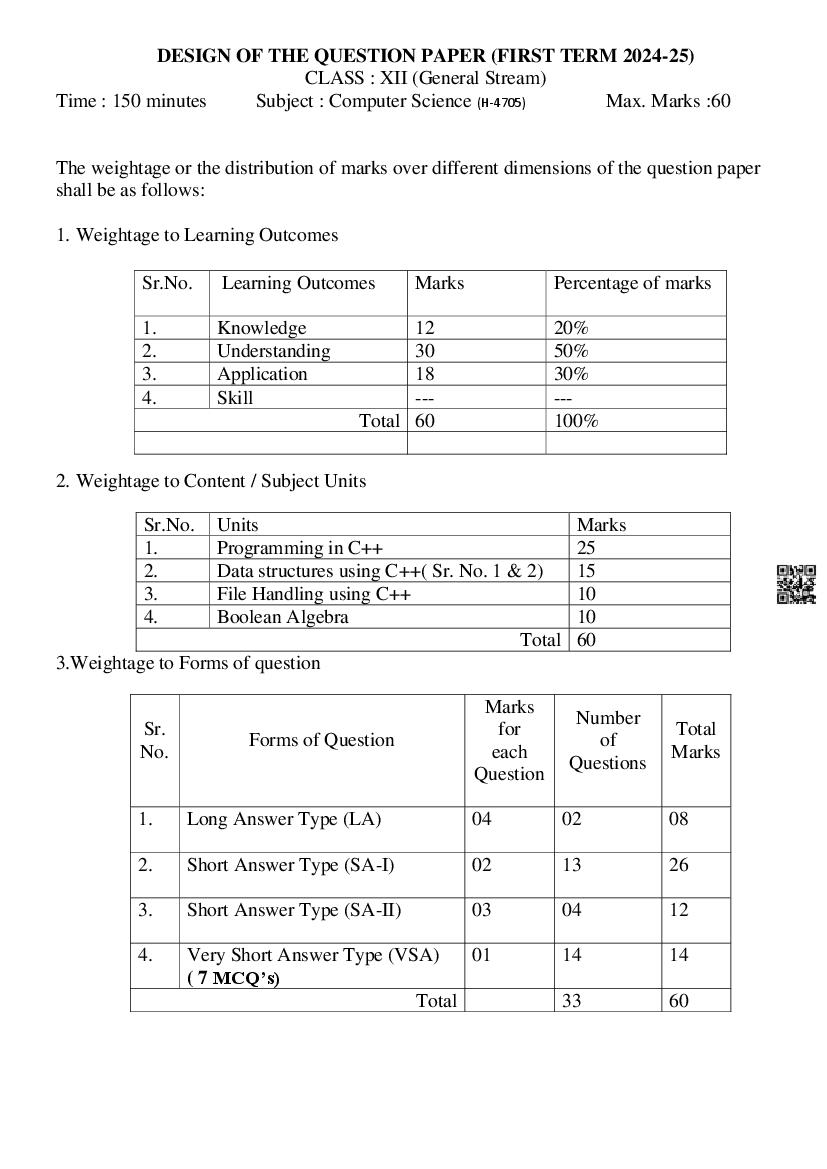 DESIGN OF THE QUESTION PAPER (FIRST TERM 2024-25)
CLASS : XII (General Stream)
Time : 150 minutes Subject : Computer Science (H-4705) Max. Marks :60

The weightage or the distribution of marks over different dimensions of the question paper shall be as follows:

1. Weightage to Learning Outcomes

| Sr.No. | Learning Outcomes | Marks | Percentage of marks |
|---|---|---|---|
| 1. | Knowledge | 12 | 20% |
| 2. | Understanding | 30 | 50% |
| 3. | Application | 18 | 30% |
| 4. | Skill | --- | --- |
| | Total | 60 | 100% |
| | | | |

2. Weightage to Content / Subject Units

| Sr.No. | Units | Marks |
|---|---|---|
| 1. | Programming in C++ | 25 |
| 2. | Data structures using C++( Sr. No. 1 & 2) | 15 |
| 3. | File Handling using C++ | 10 |
| 4. | Boolean Algebra | 10 |
| | Total | 60 |

3.Weightage to Forms of question

| Sr. No. | Forms of Question | Marks for each Question | Number of Questions | Total Marks |
|---|---|---|---|---|
| 1. | Long Answer Type (LA) | 04 | 02 | 08 |
| 2. | Short Answer Type (SA-I) | 02 | 13 | 26 |
| 3. | Short Answer Type (SA-II) | 03 | 04 | 12 |
| 4. | Very Short Answer Type (VSA) ( 7 MCQ's) | 01 | 14 | 14 |
| | Total | | 33 | 60 |